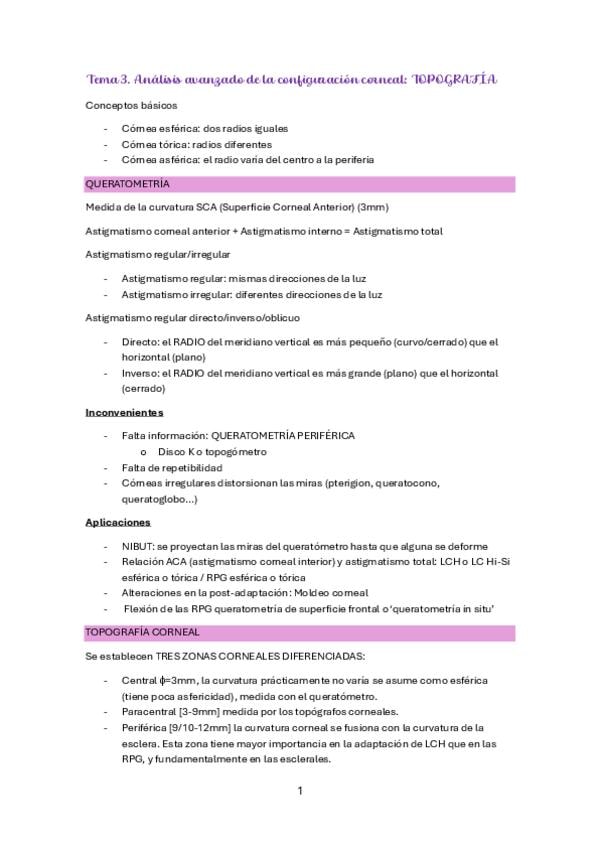 Tema 3. Análisis avanzado de la configuración corneal: TOPOGRAFÍA

Conceptos básicos

- Córnea esférica: dos radios iguales
- Córnea tórica: radios diferentes
- Córnea asférica: el radio varía del centro a la periferia

QUERATOMETRÍA

Medida de la curvatura SCA (Superficie Corneal Anterior) (3mm)

Astigmatismo corneal anterior + Astigmatismo interno = Astigmatismo total

Astigmatismo regular/irregular

- Astigmatismo regular: mismas direcciones de la luz
- Astigmatismo irregular: diferentes direcciones de la luz

Astigmatismo regular directo/inverso/oblicuo

- Directo: el RADIO del meridiano vertical es más pequeño (curvo/cerrado) que el horizontal (plano)
- Inverso: el RADIO del meridiano vertical es más grande (plano) que el horizontal (cerrado)

Inconvenientes

- Falta información: QUERATOMETRÍA PERIFÉRICA
  o Disco K o topogómetro
- Falta de repetibilidad
- Córneas irregulares distorsionan las miras (pterigion, queratocono, queratoglobo...)

Aplicaciones

- NIBUT: se proyectan las miras del queratómetro hasta que alguna se deforme
- Relación ACA (astigmatismo corneal interior) y astigmatismo total: LCH o LC Hi-Si esférica o tórica / RPG esférica o tórica
- Alteraciones en la post-adaptación: Moldeo corneal
- Flexión de las RPG queratometría de superficie frontal o 'queratometría in situ'

TOPOGRAFÍA CORNEAL

Se establecen TRES ZONAS CORNEALES DIFERENCIADAS:

- Central $\phi$=3mm, la curvatura prácticamente no varía se asume como esférica (tiene poca asfericidad), medida con el queratómetro.
- Paracentral [3-9mm] medida por los topógrafos corneales.
- Periférica [9/10-12mm] la curvatura corneal se fusiona con la curvatura de la esclera. Esta zona tiene mayor importancia en la adaptación de LCH que en las RPG, y fundamentalmente en las esclerales.

1